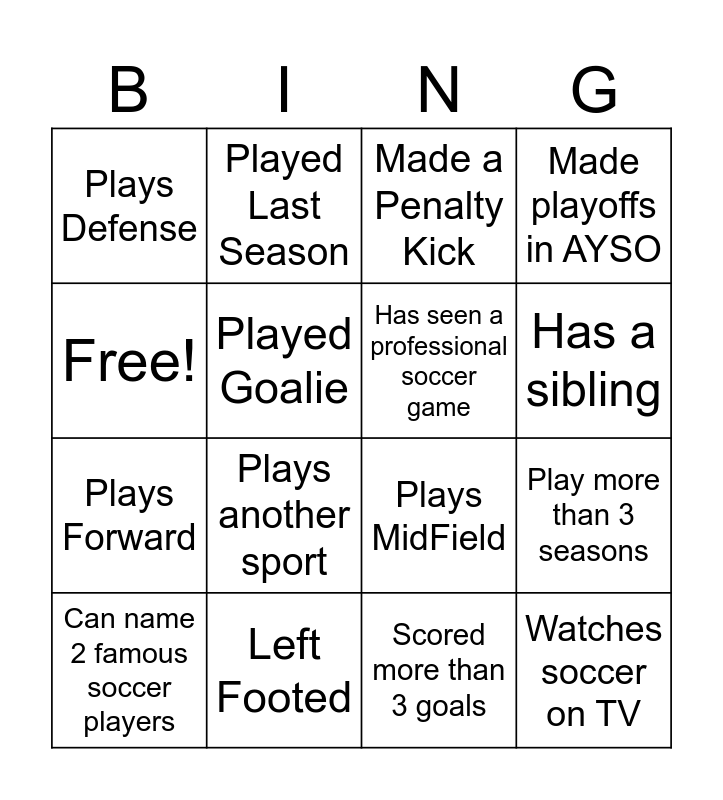 | B | I | N | G |
|---|---|---|---|
| Plays Defense | Played Last Season | Made a Penalty Kick | Made playoffs in AYSO |
| Free! | Played Goalie | Has seen a professional soccer game | Has a sibling |
| Plays Forward | Plays another sport | Plays MidField | Play more than 3 seasons |
| Can name 2 famous soccer players | Left Footed | Scored more than 3 goals | Watches soccer on TV |